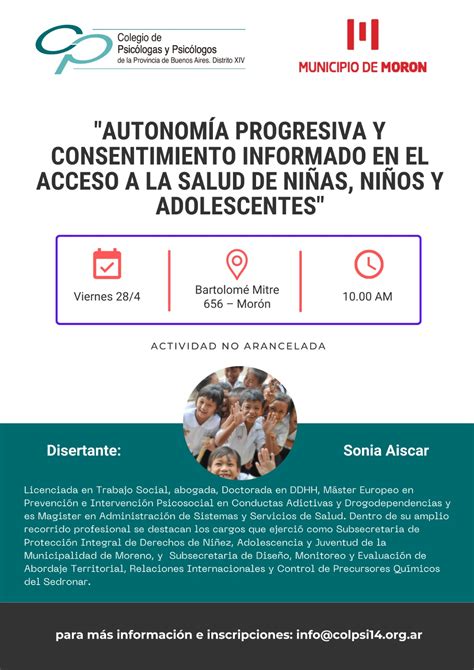 Colegio de Psicólogas y Psicólogos de la Provincia de Buenos Aires. Distrito XIV

MUNICIPIO DE MORON

"AUTONOMÍA PROGRESIVA Y CONSENTIMIENTO INFORMADO EN EL ACCESO A LA SALUD DE NIÑAS, NIÑOS Y ADOLESCENTES"

Viernes 28/4

Bartolomé Mitre 656 – Morón

10.00 AM

ACTIVIDAD NO ARANCELADA

Disertante:

Sonia Aiscar

Licenciada en Trabajo Social, abogada, Doctorada en DDHH, Máster Europeo en Prevención e Intervención Psicosocial en Conductas Adictivas y Drogodependencias y es Magister en Administración de Sistemas y Servicios de Salud. Dentro de su amplio recorrido profesional se destacan los cargos que ejerció como Subsecretaria de Protección Integral de Derechos de Niñez, Adolescencia y Juventud de la Municipalidad de Moreno, y Subsecretaria de Diseño, Monitoreo y Evaluación de Abordaje Territorial, Relaciones Internacionales y Control de Precursores Químicos del Sedronar.

para más información e inscripciones: info@colpsi14.org.ar